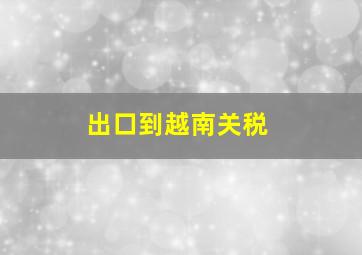 出口到越南关税